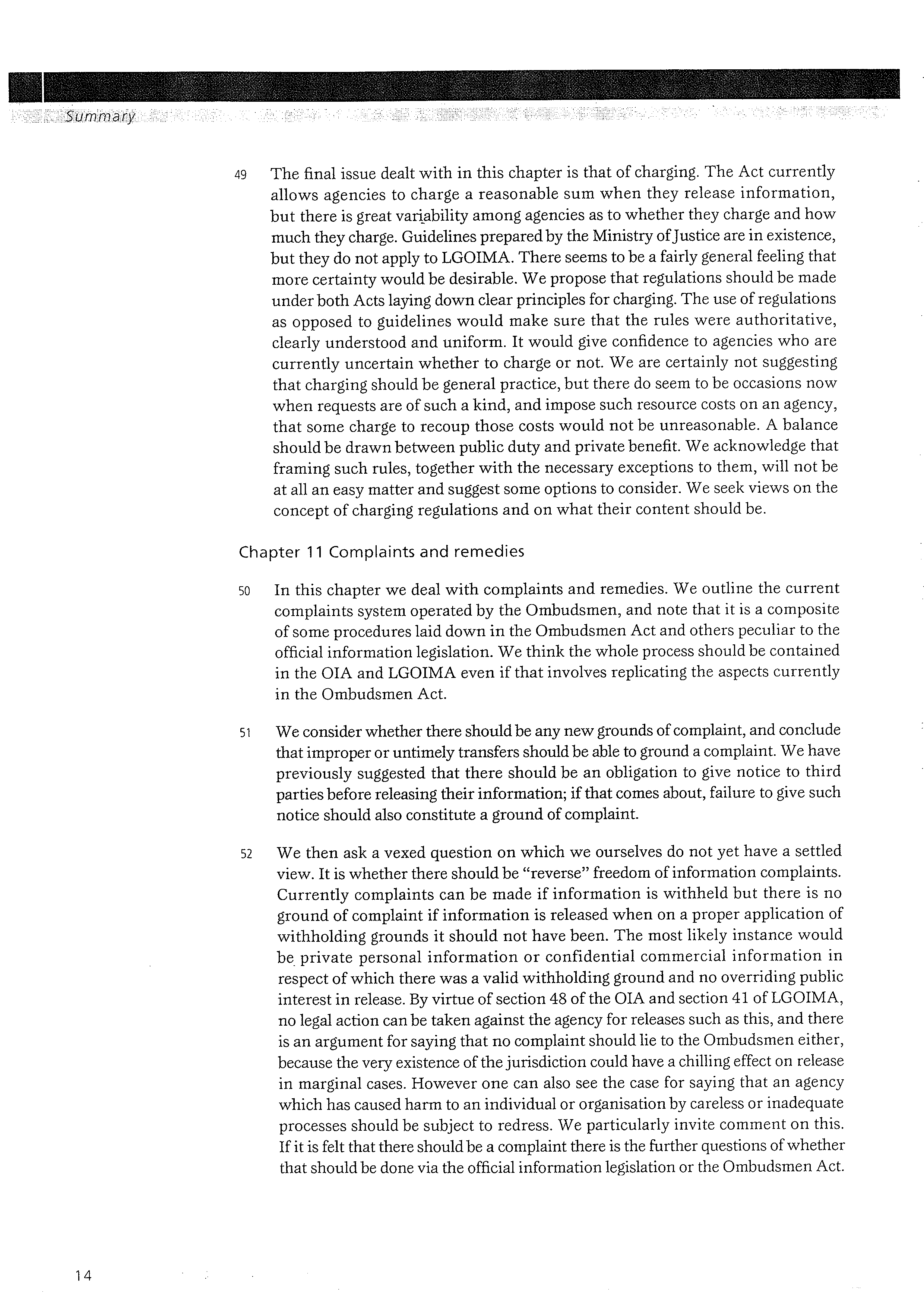 Summary

49 The final issue dealt with in this chapter is that of charging. The Act currently allows agencies to charge a reasonable sum when they release information, but there is great variability among agencies as to whether they charge and how much they charge. Guidelines prepared by the Ministry of Justice are in existence, but they do not apply to LGOIMA. There seems to be a fairly general feeling that more certainty would be desirable. We propose that regulations should be made under both Acts laying down clear principles for charging. The use of regulations as opposed to guidelines would make sure that the rules were authoritative, clearly understood and uniform. It would give confidence to agencies who are currently uncertain whether to charge or not. We are certainly not suggesting that charging should be general practice, but there do seem to be occasions now when requests are of such a kind, and impose such resource costs on an agency, that some charge to recoup those costs would not be unreasonable. A balance should be drawn between public duty and private benefit. We acknowledge that framing such rules, together with the necessary exceptions to them, will not be at all an easy matter and suggest some options to consider. We seek views on the concept of charging regulations and on what their content should be.

Chapter 11 Complaints and remedies

50 In this chapter we deal with complaints and remedies. We outline the current complaints system operated by the Ombudsmen, and note that it is a composite of some procedures laid down in the Ombudsmen Act and others peculiar to the official information legislation. We think the whole process should be contained in the OIA and LGOIMA even if that involves replicating the aspects currently in the Ombudsmen Act.

51 We consider whether there should be any new grounds of complaint, and conclude that improper or untimely transfers should be able to ground a complaint. We have previously suggested that there should be an obligation to give notice to third parties before releasing their information; if that comes about, failure to give such notice should also constitute a ground of complaint.

52 We then ask a vexed question on which we ourselves do not yet have a settled view. It is whether there should be "reverse" freedom of information complaints. Currently complaints can be made if information is withheld but there is no ground of complaint if information is released when on a proper application of withholding grounds it should not have been. The most likely instance would be private personal information or confidential commercial information in respect of which there was a valid withholding ground and no overriding public interest in release. By virtue of section 48 of the OIA and section 41 of LGOIMA, no legal action can be taken against the agency for releases such as this, and there is an argument for saying that no complaint should lie to the Ombudsmen either, because the very existence of the jurisdiction could have a chilling effect on release in marginal cases. However one can also see the case for saying that an agency which has caused harm to an individual or organisation by careless or inadequate processes should be subject to redress. We particularly invite comment on this. If it is felt that there should be a complaint there is the further questions of whether that should be done via the official information legislation or the Ombudsmen Act.

14